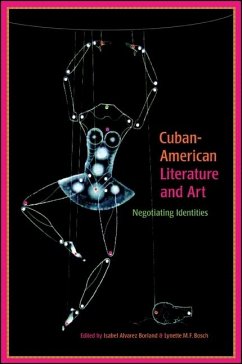 Cuban-American Literature and Art

Negotiating Identities

Edited by Isabel Alvarez Borland & Lynette M.F. Bosch